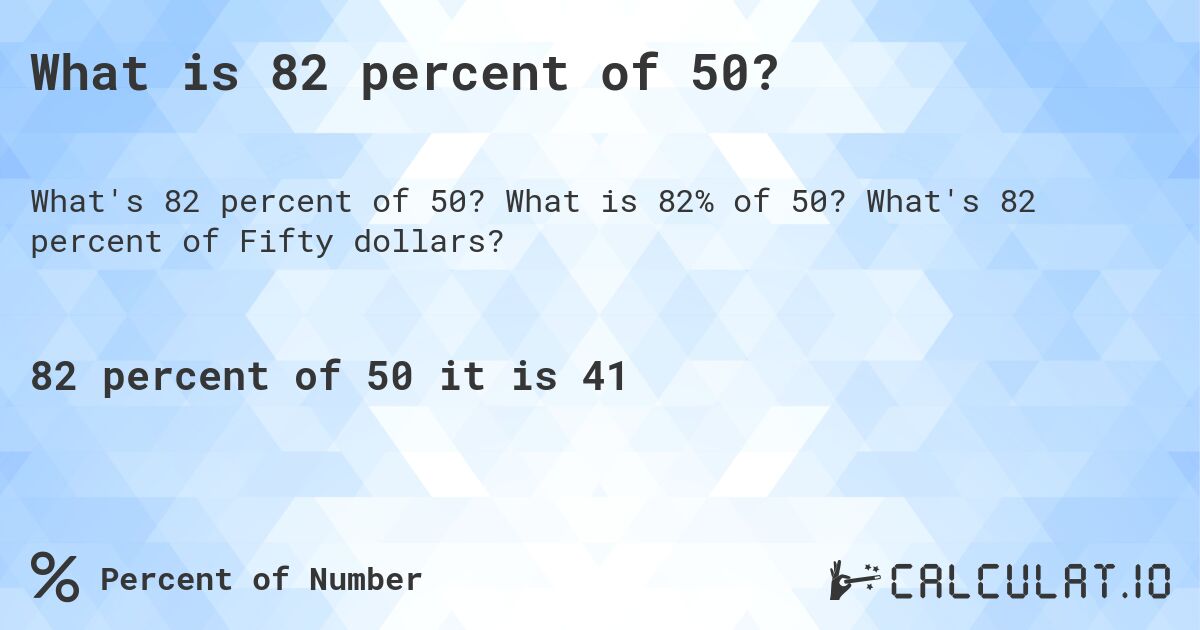 What is 82 percent of 50?

What's 82 percent of 50? What is 82% of 50? What's 82 percent of Fifty dollars?

82 percent of 50 it is 41

% Percent of Number

CALCULAT.IO